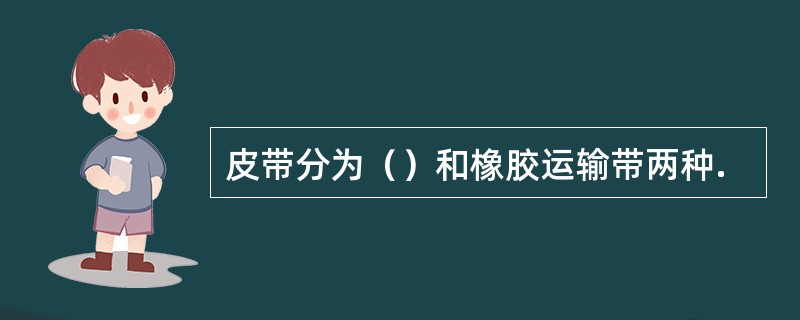 皮带分为（）和橡胶运输带两种.